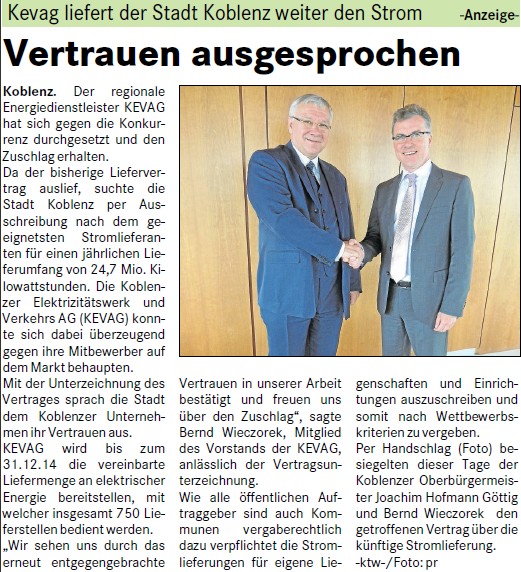 Kevag liefert der Stadt Koblenz weiter den Strom -Anzeige-

Vertrauen ausgesprochen

Koblenz. Der regionale Energiedienstleister KEVAG hat sich gegen die Konkurrenz durchgesetzt und den Zuschlag erhalten.
Da der bisherige Liefervertrag auslief, suchte die Stadt Koblenz per Ausschreibung nach dem geeignetsten Stromlieferanten für einen jährlichen Lieferumfang von 24,7 Mio. Kilowattstunden. Die Koblenzer Elektrizitätswerk und Verkehrs AG (KEVAG) konnte sich dabei überzeugend gegen ihre Mitbewerber auf dem Markt behaupten.
Mit der Unterzeichnung des Vertrages sprach die Stadt dem Koblenzer Unternehmen ihr Vertrauen aus.
KEVAG wird bis zum 31.12.14 die vereinbarte Liefermenge an elektrischer Energie bereitstellen, mit welcher insgesamt 750 Lieferstellen bedient werden.
„Wir sehen uns durch das erneut entgegengebrachte Vertrauen in unserer Arbeit bestätigt und freuen uns über den Zuschlag“, sagte Bernd Wieczorek, Mitglied des Vorstands der KEVAG, anlässlich der Vertragsunterzeichnung.
Wie alle öffentlichen Auftraggeber sind auch Kommunen vergaberechtlich dazu verpflichtet die Stromlieferungen für eigene Liegenschaften und Einrichtungen auszuschreiben und somit nach Wettbewerbskriterien zu vergeben.
Per Handschlag (Foto) besiegelten dieser Tage der Koblenzer Oberbürgermeister Joachim Hofmann Göttig und Bernd Wieczorek den getroffenen Vertrag über die künftige Stromlieferung.
-ktw-/Foto: pr